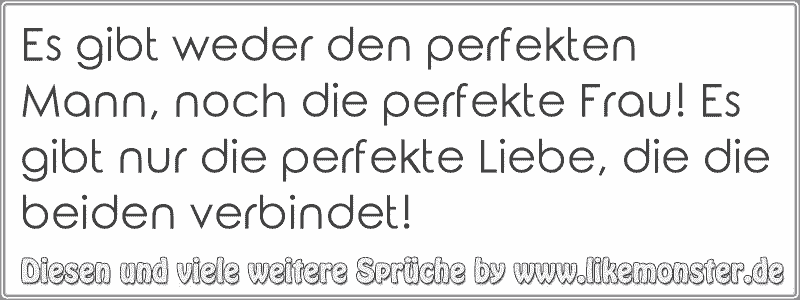 Es gibt weder den perfekten Mann, noch die perfekte Frau! Es gibt nur die perfekte Liebe, die die beiden verbindet!

Diesen und viele weitere Sprüche by www.likemonster.de